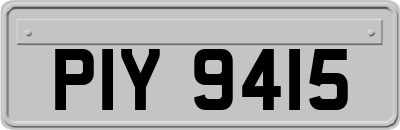 PIY 9415